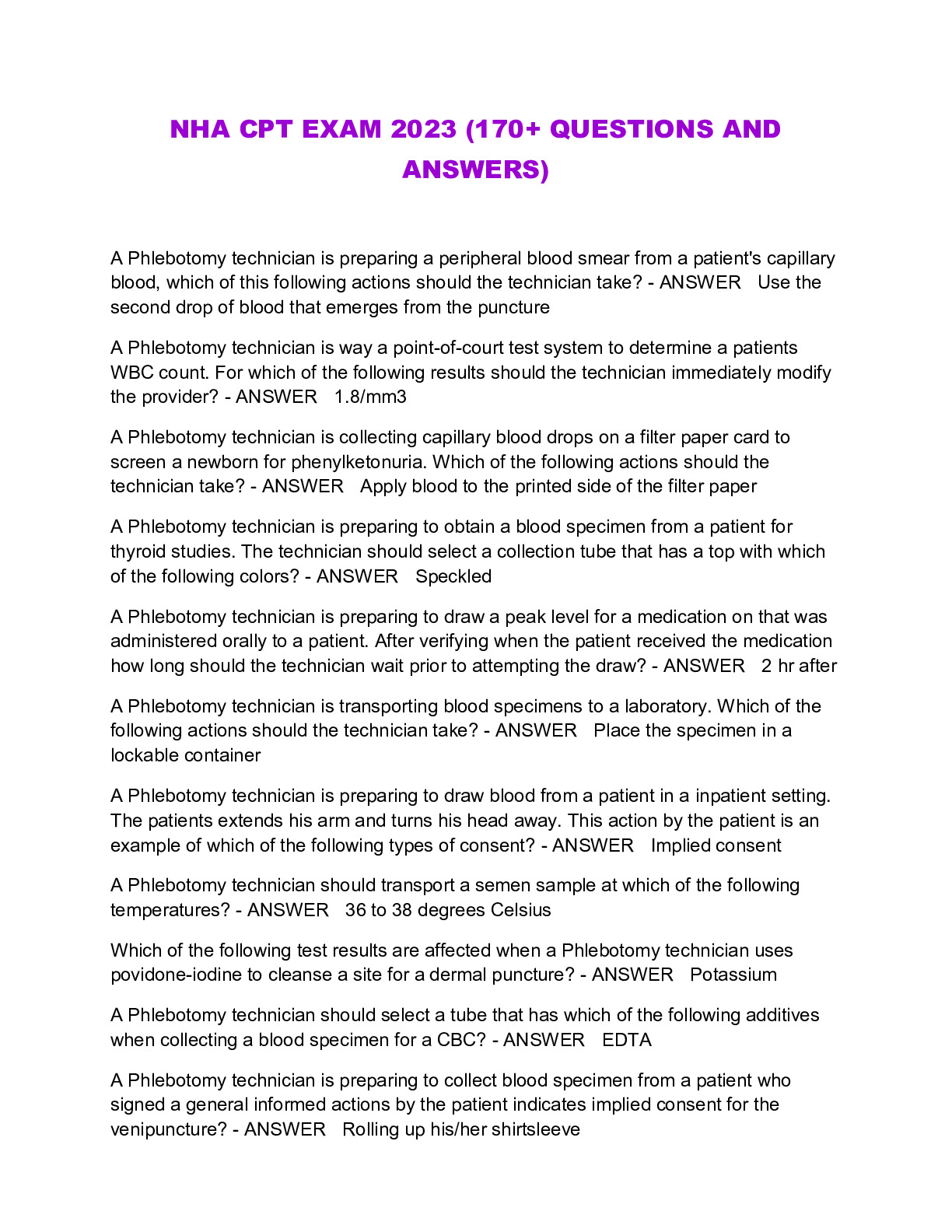 NHA CPT EXAM 2023 (170+ QUESTIONS AND ANSWERS)

A Phlebotomy technician is preparing a peripheral blood smear from a patient's capillary blood, which of this following actions should the technician take? - ANSWER Use the second drop of blood that emerges from the puncture

A Phlebotomy technician is way a point-of-court test system to determine a patients WBC count. For which of the following results should the technician immediately modify the provider? - ANSWER 1.8/mm3

A Phlebotomy technician is collecting capillary blood drops on a filter paper card to screen a newborn for phenylketonuria. Which of the following actions should the technician take? - ANSWER Apply blood to the printed side of the filter paper

A Phlebotomy technician is preparing to obtain a blood specimen from a patient for thyroid studies. The technician should select a collection tube that has a top with which of the following colors? - ANSWER Speckled

A Phlebotomy technician is preparing to draw a peak level for a medication on that was administered orally to a patient. After verifying when the patient received the medication how long should the technician wait prior to attempting the draw? - ANSWER 2 hr after

A Phlebotomy technician is transporting blood specimens to a laboratory. Which of the following actions should the technician take? - ANSWER Place the specimen in a lockable container

A Phlebotomy technician is preparing to draw blood from a patient in a inpatient setting. The patients extends his arm and turns his head away. This action by the patient is an example of which of the following types of consent? - ANSWER Implied consent

A Phlebotomy technician should transport a semen sample at which of the following temperatures? - ANSWER 36 to 38 degrees Celsius

Which of the following test results are affected when a Phlebotomy technician uses povidone-iodine to cleanse a site for a dermal puncture? - ANSWER Potassium

A Phlebotomy technician should select a tube that has which of the following additives when collecting a blood specimen for a CBC? - ANSWER EDTA

A Phlebotomy technician is preparing to collect blood specimen from a patient who signed a general informed actions by the patient indicates implied consent for the venipuncture? - ANSWER Rolling up his/her shirtsleeve